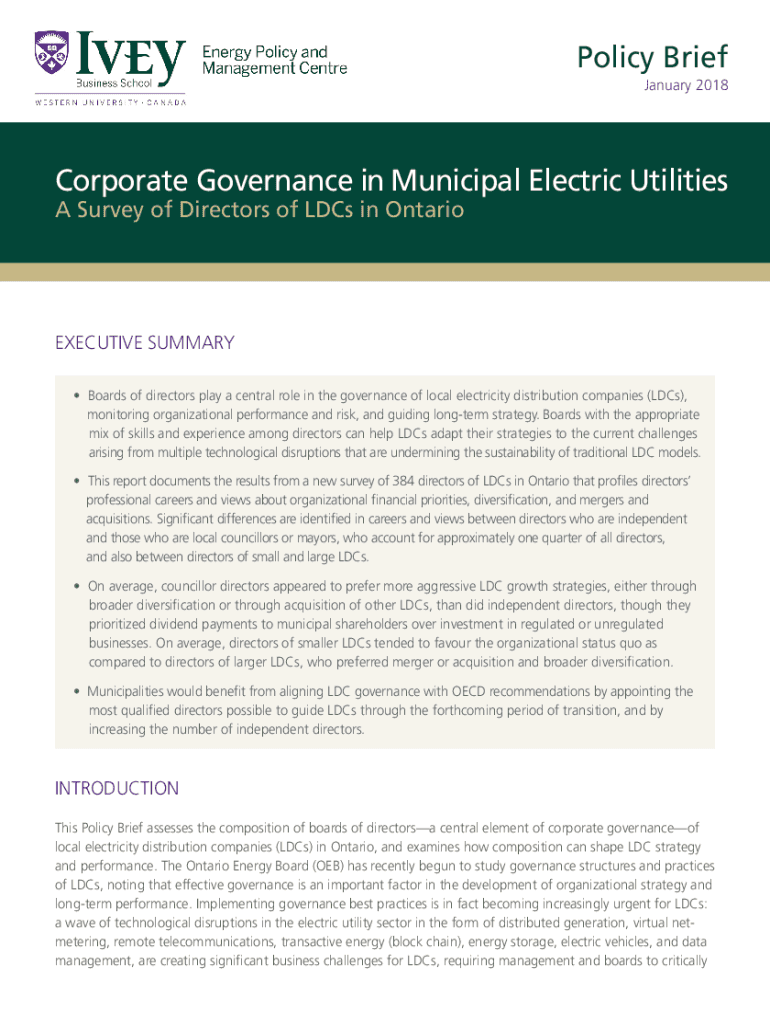 IVEY Business School
WESTERN UNIVERSITY · CANADA

Energy Policy and Management Centre

Policy Brief
January 2018

Corporate Governance in Municipal Electric Utilities
A Survey of Directors of LDCs in Ontario

EXECUTIVE SUMMARY

• Boards of directors play a central role in the governance of local electricity distribution companies (LDCs), monitoring organizational performance and risk, and guiding long-term strategy. Boards with the appropriate mix of skills and experience among directors can help LDCs adapt their strategies to the current challenges arising from multiple technological disruptions that are undermining the sustainability of traditional LDC models.

• This report documents the results from a new survey of 384 directors of LDCs in Ontario that profiles directors' professional careers and views about organizational financial priorities, diversification, and mergers and acquisitions. Significant differences are identified in careers and views between directors who are independent and those who are local councillors or mayors, who account for approximately one quarter of all directors, and also between directors of small and large LDCs.

• On average, councillor directors appeared to prefer more aggressive LDC growth strategies, either through broader diversification or through acquisition of other LDCs, than did independent directors, though they prioritized dividend payments to municipal shareholders over investment in regulated or unregulated businesses. On average, directors of smaller LDCs tended to favour the organizational status quo as compared to directors of larger LDCs, who preferred merger or acquisition and broader diversification.

• Municipalities would benefit from aligning LDC governance with OECD recommendations by appointing the most qualified directors possible to guide LDCs through the forthcoming period of transition, and by increasing the number of independent directors.

INTRODUCTION

This Policy Brief assesses the composition of boards of directors—a central element of corporate governance—of local electricity distribution companies (LDCs) in Ontario, and examines how composition can shape LDC strategy and performance. The Ontario Energy Board (OEB) has recently begun to study governance structures and practices of LDCs, noting that effective governance is an important factor in the development of organizational strategy and long-term performance. Implementing governance best practices is in fact becoming increasingly urgent for LDCs: a wave of technological disruptions in the electric utility sector in the form of distributed generation, virtual net-metering, remote telecommunications, transactive energy (block chain), energy storage, electric vehicles, and data management, are creating significant business challenges for LDCs, requiring management and boards to critically